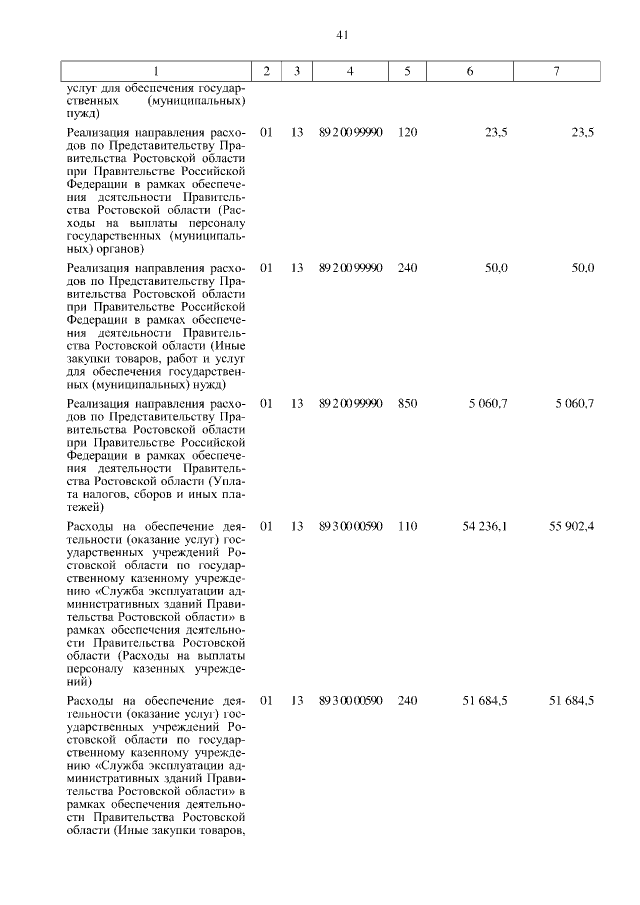 41

| 1 | 2 | 3 | 4 | 5 | 6 | 7 |
|---|---|---|---|---|---|---|
| услуг для обеспечения государственных (муниципальных) нужд) | | | | | | |
| Реализация направления расходов по Представительству Правительства Ростовской области при Правительстве Российской Федерации в рамках обеспечения деятельности Правительства Ростовской области (Расходы на выплаты персоналу государственных (муниципальных) органов) | 01 | 13 | 89 2 00 99990 | 120 | 23,5 | 23,5 |
| Реализация направления расходов по Представительству Правительства Ростовской области при Правительстве Российской Федерации в рамках обеспечения деятельности Правительства Ростовской области (Иные закупки товаров, работ и услуг для обеспечения государственных (муниципальных) нужд) | 01 | 13 | 89 2 00 99990 | 240 | 50,0 | 50,0 |
| Реализация направления расходов по Представительству Правительства Ростовской области при Правительстве Российской Федерации в рамках обеспечения деятельности Правительства Ростовской области (Уплата налогов, сборов и иных платежей) | 01 | 13 | 89 2 00 99990 | 850 | 5 060,7 | 5 060,7 |
| Расходы на обеспечение деятельности (оказание услуг) государственных учреждений Ростовской области по государственному казенному учреждению «Служба эксплуатации административных зданий Правительства Ростовской области» в рамках обеспечения деятельности Правительства Ростовской области (Расходы на выплаты персоналу казенных учреждений) | 01 | 13 | 89 3 00 00590 | 110 | 54 236,1 | 55 902,4 |
| Расходы на обеспечение деятельности (оказание услуг) государственных учреждений Ростовской области по государственному казенному учреждению «Служба эксплуатации административных зданий Правительства Ростовской области» в рамках обеспечения деятельности Правительства Ростовской области (Иные закупки товаров, | 01 | 13 | 89 3 00 00590 | 240 | 51 684,5 | 51 684,5 |